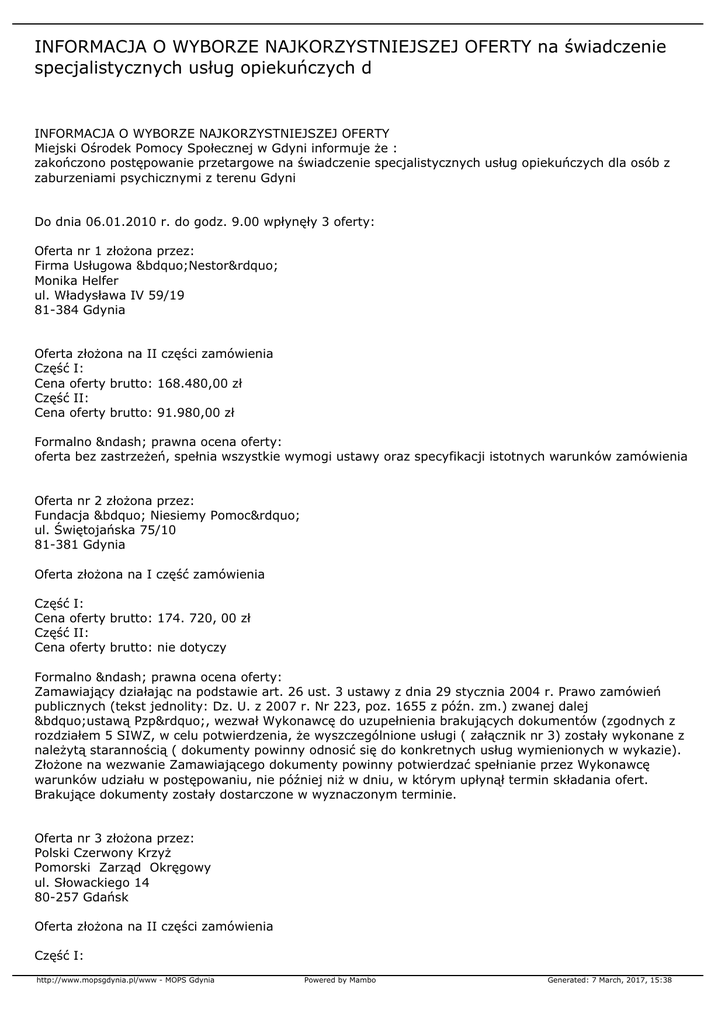 INFORMACJA O WYBORZE NAJKORZYSTNIEJSZEJ OFERTY na świadczenie specjalistycznych usług opiekuńczych d

INFORMACJA O WYBORZE NAJKORZYSTNIEJSZEJ OFERTY
Miejski Ośrodek Pomocy Społecznej w Gdyni informuje że :
zakończono postępowanie przetargowe na świadczenie specjalistycznych usług opiekuńczych dla osób z zaburzeniami psychicznymi z terenu Gdyni

Do dnia 06.01.2010 r. do godz. 9.00 wpłynęły 3 oferty:

Oferta nr 1 złożona przez:
Firma Usługowa &bdquo;Nestor&rdquo;
Monika Helfer
ul. Władysława IV 59/19
81-384 Gdynia

Oferta złożona na II części zamówienia
Część I:
Cena oferty brutto: 168.480,00 zł
Część II:
Cena oferty brutto: 91.980,00 zł

Formalno &ndash; prawna ocena oferty:
oferta bez zastrzeżeń, spełnia wszystkie wymogi ustawy oraz specyfikacji istotnych warunków zamówienia

Oferta nr 2 złożona przez:
Fundacja &bdquo; Niesiemy Pomoc&rdquo;
ul. Świętojańska 75/10
81-381 Gdynia

Oferta złożona na I część zamówienia

Część I:
Cena oferty brutto: 174. 720, 00 zł
Część II:
Cena oferty brutto: nie dotyczy

Formalno &ndash; prawna ocena oferty:
Zamawiający działając na podstawie art. 26 ust. 3 ustawy z dnia 29 stycznia 2004 r. Prawo zamówień publicznych (tekst jednolity: Dz. U. z 2007 r. Nr 223, poz. 1655 z późn. zm.) zwanej dalej &bdquo;ustawą Pzp&rdquo;, wezwał Wykonawcę do uzupełnienia brakujących dokumentów (zgodnych z rozdziałem 5 SIWZ, w celu potwierdzenia, że wyszczególnione usługi ( załącznik nr 3) zostały wykonane z należytą starannością ( dokumenty powinny odnosić się do konkretnych usług wymienionych w wykazie). Złożone na wezwanie Zamawiającego dokumenty powinny potwierdzać spełnianie przez Wykonawcę warunków udziału w postępowaniu, nie później niż w dniu, w którym upłynął termin składania ofert. Brakujące dokumenty zostały dostarczone w wyznaczonym terminie.

Oferta nr 3 złożona przez:
Polski Czerwony Krzyż
Pomorski Zarząd Okręgowy
ul. Słowackiego 14
80-257 Gdańsk

Oferta złożona na II części zamówienia

Część I:

http://www.mopsgdynia.pl/www - MOPS Gdynia Powered by Mambo Generated: 7 March, 2017, 15:38